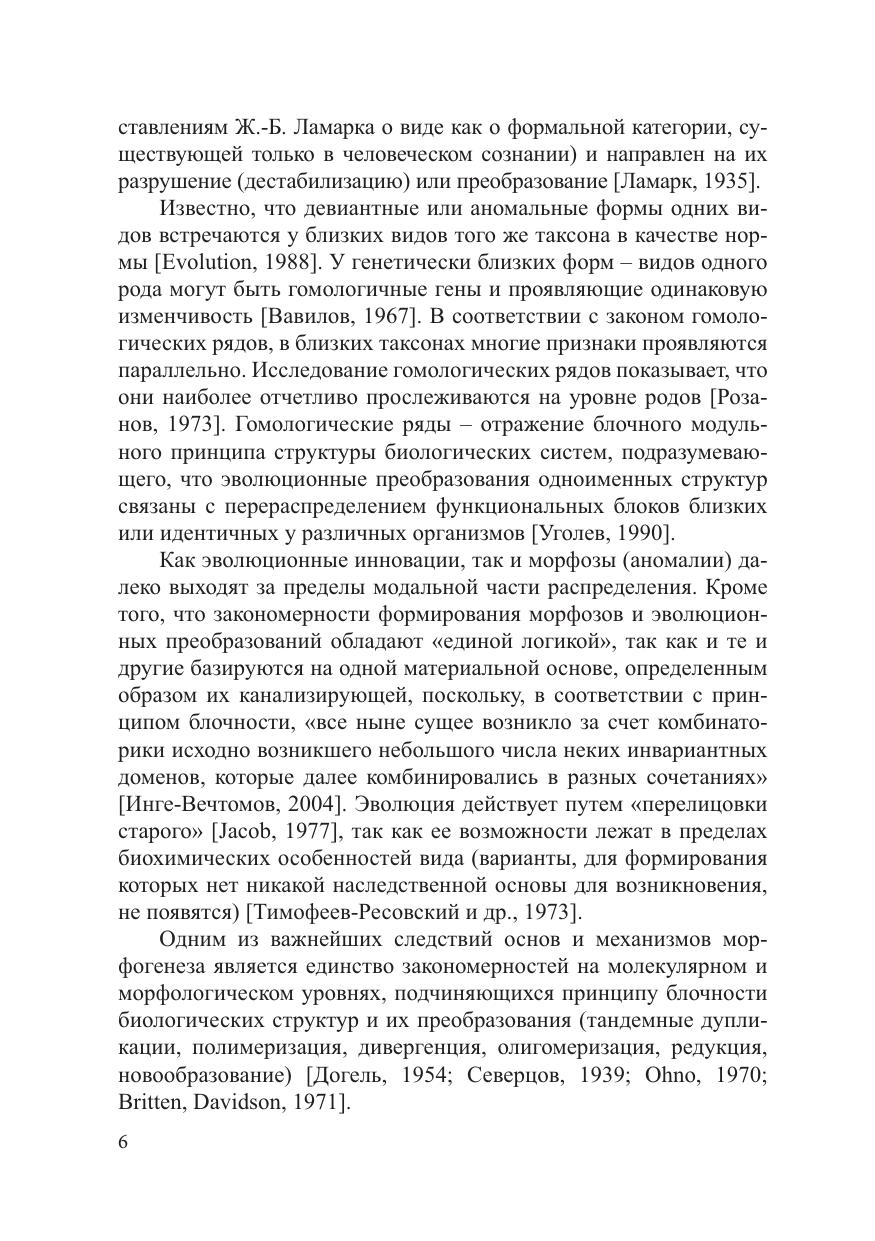 ставлениям Ж.-Б. Ламарка о виде как о формальной категории, существующей только в человеческом сознании) и направлен на их разрушение (дестабилизацию) или преобразование [Ламарк, 1935].

Известно, что девиантные или аномальные формы одних видов встречаются у близких видов того же таксона в качестве нормы [Evolution, 1988]. У генетически близких форм – видов одного рода могут быть гомологичные гены и проявляющие одинаковую изменчивость [Вавилов, 1967]. В соответствии с законом гомологических рядов, в близких таксонах многие признаки проявляются параллельно. Исследование гомологических рядов показывает, что они наиболее отчетливо прослеживаются на уровне родов [Розанов, 1973]. Гомологические ряды – отражение блочного модульного принципа структуры биологических систем, подразумевающего, что эволюционные преобразования одноименных структур связаны с перераспределением функциональных блоков близких или идентичных у различных организмов [Уголев, 1990].

Как эволюционные инновации, так и морфозы (аномалии) далеко выходят за пределы модальной части распределения. Кроме того, что закономерности формирования морфозов и эволюционных преобразований обладают «единой логикой», так как и те и другие базируются на одной материальной основе, определенным образом их канализирующей, поскольку, в соответствии с принципом блочности, «все ныне сущее возникло за счет комбинаторики исходно возникшего небольшого числа неких инвариантных доменов, которые далее комбинировались в разных сочетаниях» [Инге-Вечтомов, 2004]. Эволюция действует путем «перелицовки старого» [Jacob, 1977], так как ее возможности лежат в пределах биохимических особенностей вида (варианты, для формирования которых нет никакой наследственной основы для возникновения, не появятся) [Тимофеев-Ресовский и др., 1973].

Одним из важнейших следствий основ и механизмов морфогенеза является единство закономерностей на молекулярном и морфологическом уровнях, подчиняющихся принципу блочности биологических структур и их преобразования (тандемные дупликации, полимеризация, дивергенция, олигомеризация, редукция, новообразование) [Догель, 1954; Северцов, 1939; Ohno, 1970; Britten, Davidson, 1971].

6